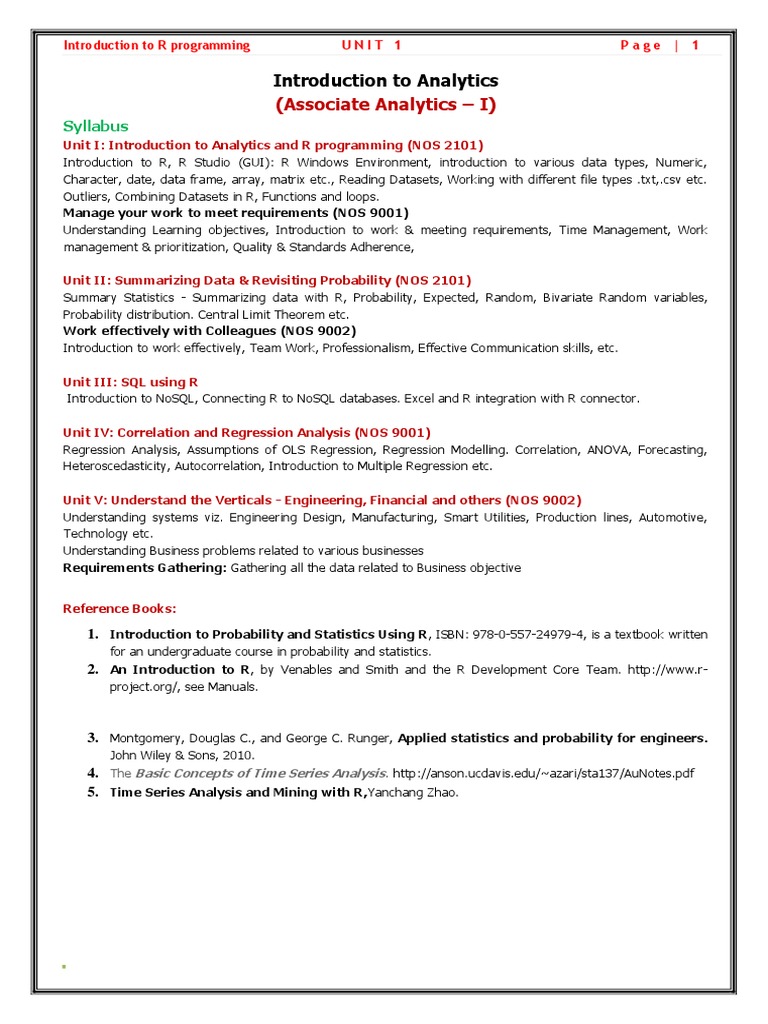 Introduction to R programming UNIT 1 Page | 1

Introduction to Analytics
(Associate Analytics – I)

Syllabus
Unit I: Introduction to Analytics and R programming (NOS 2101)
Introduction to R, R Studio (GUI): R Windows Environment, introduction to various data types, Numeric, Character, date, data frame, array, matrix etc., Reading Datasets, Working with different file types .txt,.csv etc. Outliers, Combining Datasets in R, Functions and loops.
Manage your work to meet requirements (NOS 9001)
Understanding Learning objectives, Introduction to work & meeting requirements, Time Management, Work management & prioritization, Quality & Standards Adherence,

Unit II: Summarizing Data & Revisiting Probability (NOS 2101)
Summary Statistics - Summarizing data with R, Probability, Expected, Random, Bivariate Random variables, Probability distribution. Central Limit Theorem etc.
Work effectively with Colleagues (NOS 9002)
Introduction to work effectively, Team Work, Professionalism, Effective Communication skills, etc.

Unit III: SQL using R
Introduction to NoSQL, Connecting R to NoSQL databases. Excel and R integration with R connector.

Unit IV: Correlation and Regression Analysis (NOS 9001)
Regression Analysis, Assumptions of OLS Regression, Regression Modelling. Correlation, ANOVA, Forecasting, Heteroscedasticity, Autocorrelation, Introduction to Multiple Regression etc.

Unit V: Understand the Verticals - Engineering, Financial and others (NOS 9002)
Understanding systems viz. Engineering Design, Manufacturing, Smart Utilities, Production lines, Automotive, Technology etc.
Understanding Business problems related to various businesses
Requirements Gathering: Gathering all the data related to Business objective

Reference Books:
1. Introduction to Probability and Statistics Using R, ISBN: 978-0-557-24979-4, is a textbook written for an undergraduate course in probability and statistics.
2. An Introduction to R, by Venables and Smith and the R Development Core Team. http://www.r-project.org/, see Manuals.

3. Montgomery, Douglas C., and George C. Runger, Applied statistics and probability for engineers. John Wiley & Sons, 2010.
4. The Basic Concepts of Time Series Analysis. http://anson.ucdavis.edu/~azari/sta137/AuNotes.pdf
5. Time Series Analysis and Mining with R,Yanchang Zhao.